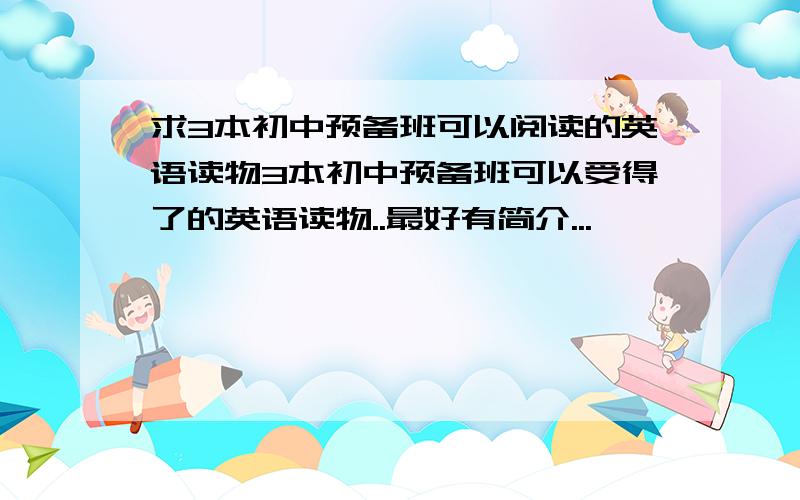 求3本初中预备班可以阅读的英语读物3本初中预备班可以受得了的英语读物..最好有简介...